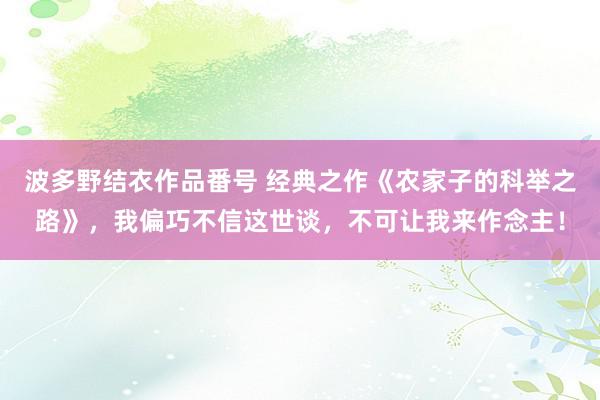 波多野结衣作品番号 经典之作《农家子的科举之路》，我偏巧不信这世谈，不可让我来作念主！